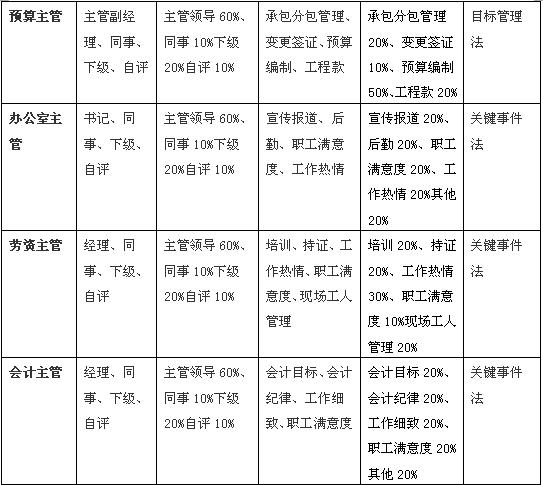 | 预算主管 | 主管副经理、同事、下级、自评 | 主管领导 60%、同事 10%下级 20%自评 10% | 承包分包管理、变更签证、预算编制、工程款 | 承包分包管理 20%、变更签证 10%、预算编制 50%、工程款 20% | 目标管理法 |
|---|---|---|---|---|---|
| 办公室主管 | 书记、同事、下级、自评 | 主管领导 60%、同事 10%下级 20%自评 10% | 宣传报道、后勤、职工满意度、工作热情 | 宣传报道 20%、后勤 20%、职工满意度 20%、工作热情 20%其他 20% | 关键事件法 |
| 劳资主管 | 经理、同事、下级、自评 | 主管领导 60%、同事 10%下级 20%自评 10% | 培训、持证、工作热情、职工满意度、现场工人管理 | 培训 20%、持证 20%、工作热情 30%、职工满意度 10%现场工人管理 20% | 关键事件法 |
| 会计主管 | 经理、同事、下级、自评 | 主管领导 60%、同事 10%下级 20%自评 10% | 会计目标、会计纪律、工作细致、职工满意度 | 会计目标 20%、会计纪律 20%、工作细致 20%、职工满意度 20%其他 20% | 关键事件法 |